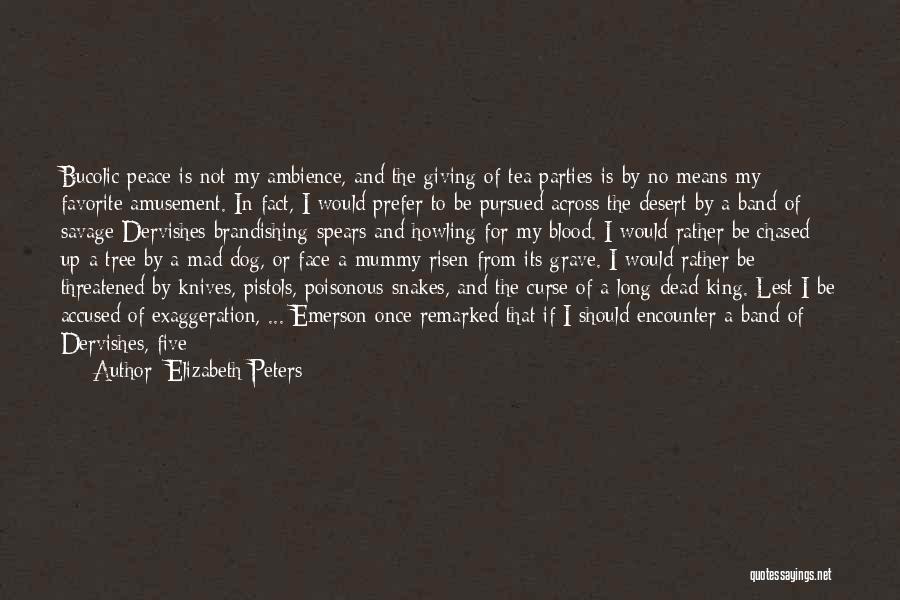 Bucolic peace is not my ambience, and the giving of tea parties is by no means my favorite amusement. In fact, I would prefer to be pursued across the desert by a band of savage Dervishes brandishing spears and howling for my blood. I would rather be chased up a tree by a mad dog, or face a mummy risen from its grave. I would rather be threatened by knives, pistols, poisonous snakes, and the curse of a long-dead king. Lest I be accused of exaggeration, ... Emerson once remarked that if I should encounter a band of Dervishes, five

Author: Elizabeth Peters

quotessayings.net